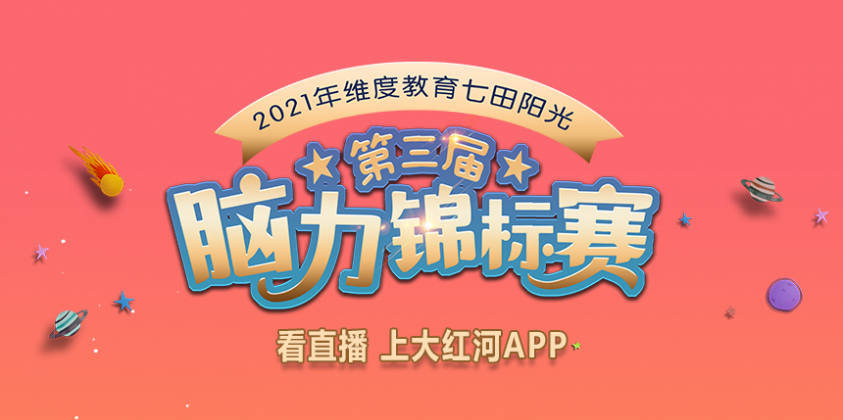 2021年维度教育七田阳光

第三届

脑力锦标赛

看直播 上大红河APP